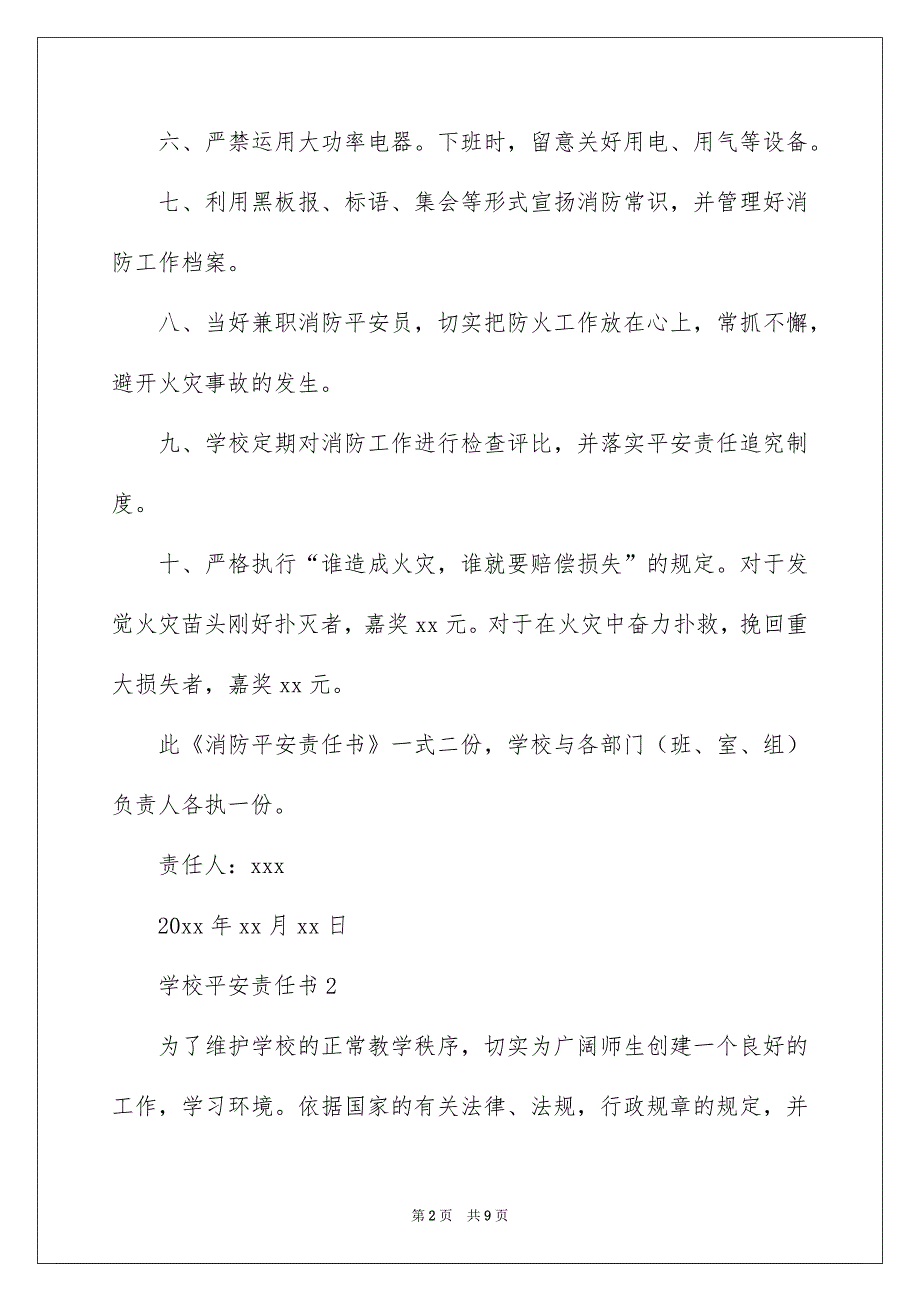 六、严禁运用大功率电器。下班时，留意关好用电、用气等设备。

七、利用黑板报、标语、集会等形式宣扬消防常识，并管理好消防工作档案。

八、当好兼职消防平安员，切实把防火工作放在心上，常抓不懈，避开火灾事故的发生。

九、学校定期对消防工作进行检查评比，并落实平安责任追究制度。

十、严格执行“谁造成火灾，谁就要赔偿损失”的规定。对于发觉火灾苗头刚好扑灭者，嘉奖xx元。对于在火灾中奋力扑救，挽回重大损失者，嘉奖xx元。

此《消防平安责任书》一式二份，学校与各部门（班、室、组）负责人各执一份。

责任人：xxx

20xx年xx月xx日

学校平安责任书2

为了维护学校的正常教学秩序，切实为广阔师生创建一个良好的工作，学习环境。依据国家的有关法律、法规，行政规章的规定，并

第2页　共9页